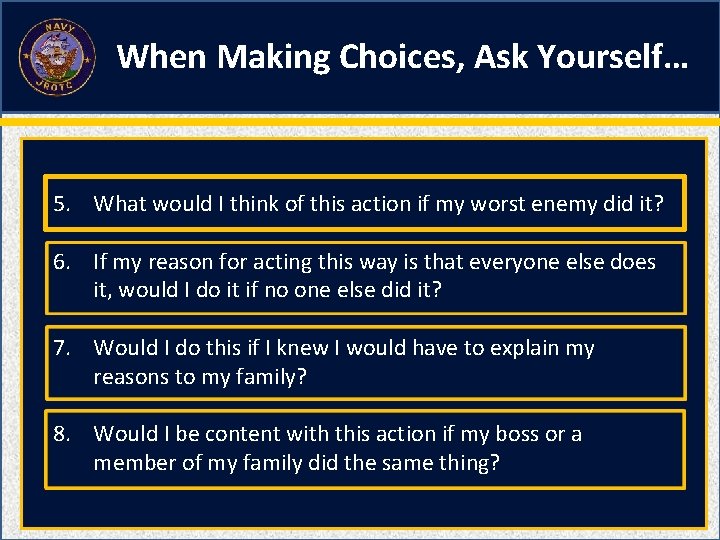 NAVY
JROTC

When Making Choices, Ask Yourself…

5. What would I think of this action if my worst enemy did it?

6. If my reason for acting this way is that everyone else does it, would I do it if no one else did it?

7. Would I do this if I knew I would have to explain my reasons to my family?

8. Would I be content with this action if my boss or a member of my family did the same thing?